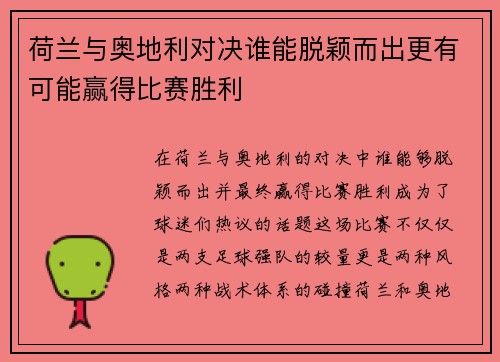 荷兰与奥地利对决谁能脱颖而出更有可能赢得比赛胜利

在荷兰与奥地利的对决中谁能够脱颖而出并最终赢得比赛胜利成为了球迷们热议的话题这场比赛不仅仅是两支足球强队的较量更是两种风格两种战术体系的碰撞荷兰和奥地